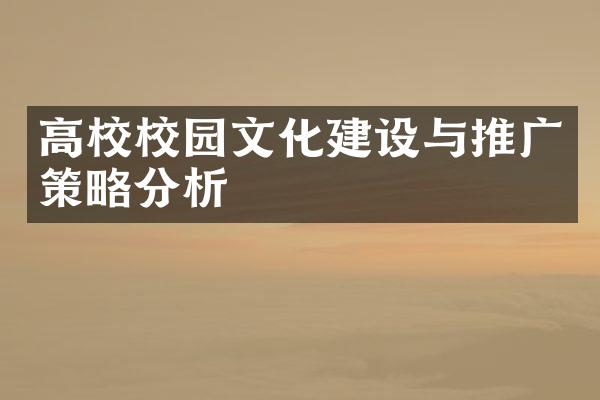 高校校园文化建设与推广策略分析